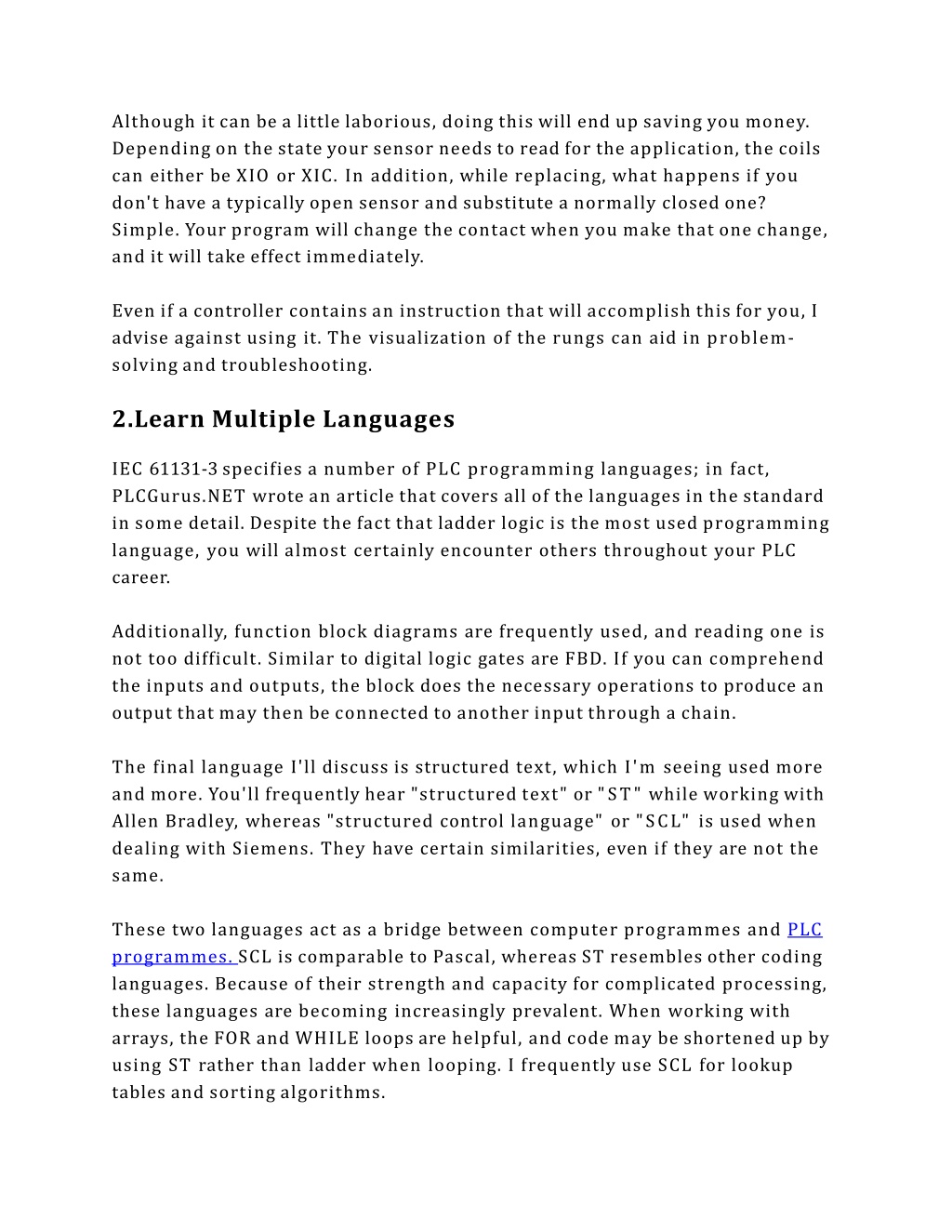 Although it can be a little laborious, doing this will end up saving you money. Depending on the state your sensor needs to read for the application, the coils can either be XIO or XIC. In addition, while replacing, what happens if you don't have a typically open sensor and substitute a normally closed one? Simple. Your program will change the contact when you make that one change, and it will take effect immediately.

Even if a controller contains an instruction that will accomplish this for you, I advise against using it. The visualization of the rungs can aid in problem-solving and troubleshooting.

2.Learn Multiple Languages

IEC 61131-3 specifies a number of PLC programming languages; in fact, PLCGurus.NET wrote an article that covers all of the languages in the standard in some detail. Despite the fact that ladder logic is the most used programming language, you will almost certainly encounter others throughout your PLC career.

Additionally, function block diagrams are frequently used, and reading one is not too difficult. Similar to digital logic gates are FBD. If you can comprehend the inputs and outputs, the block does the necessary operations to produce an output that may then be connected to another input through a chain.

The final language I'll discuss is structured text, which I'm seeing used more and more. You'll frequently hear "structured text" or "ST" while working with Allen Bradley, whereas "structured control language" or "SCL" is used when dealing with Siemens. They have certain similarities, even if they are not the same.

These two languages act as a bridge between computer programmes and PLC programmes. SCL is comparable to Pascal, whereas ST resembles other coding languages. Because of their strength and capacity for complicated processing, these languages are becoming increasingly prevalent. When working with arrays, the FOR and WHILE loops are helpful, and code may be shortened up by using ST rather than ladder when looping. I frequently use SCL for lookup tables and sorting algorithms.